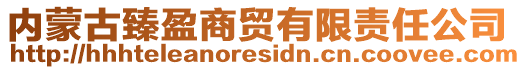 内蒙古臻盈商贸有限责任公司
http://hhhteleanoresidn.cn.coovee.com